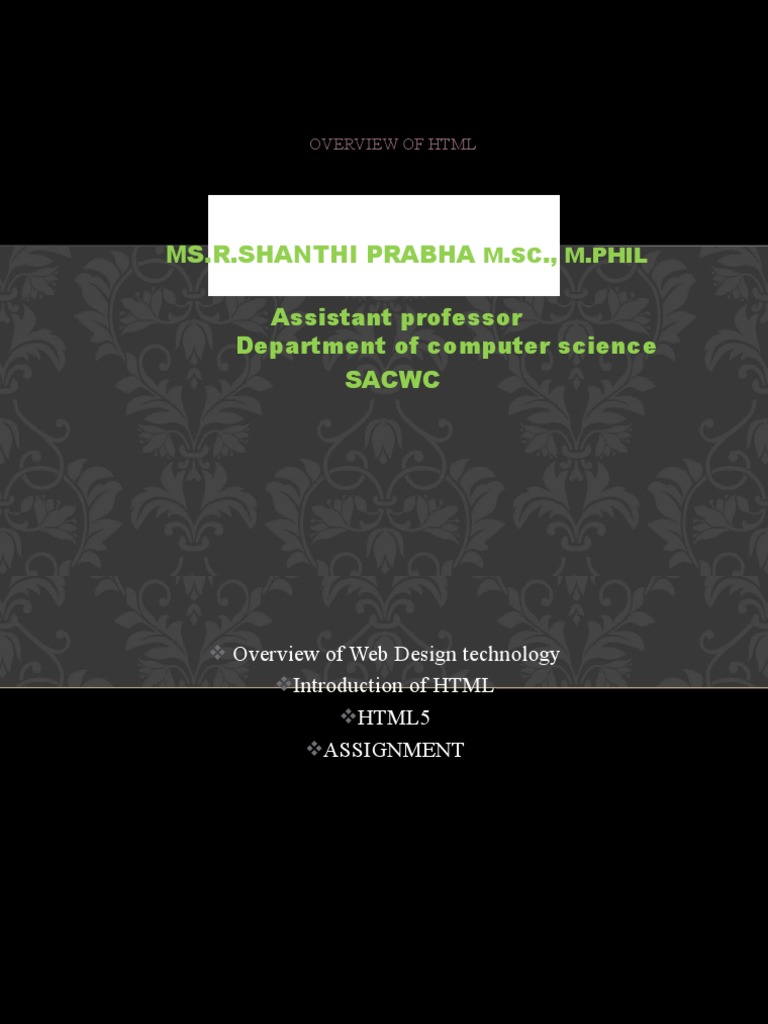 OVERVIEW OF HTML

MS.R.SHANTHI PRABHA M.SC., M.PHIL

Assistant professor
Department of computer science
SACWC

❖ Overview of Web Design technology
❖Introduction of HTML
❖HTML5
❖ASSIGNMENT